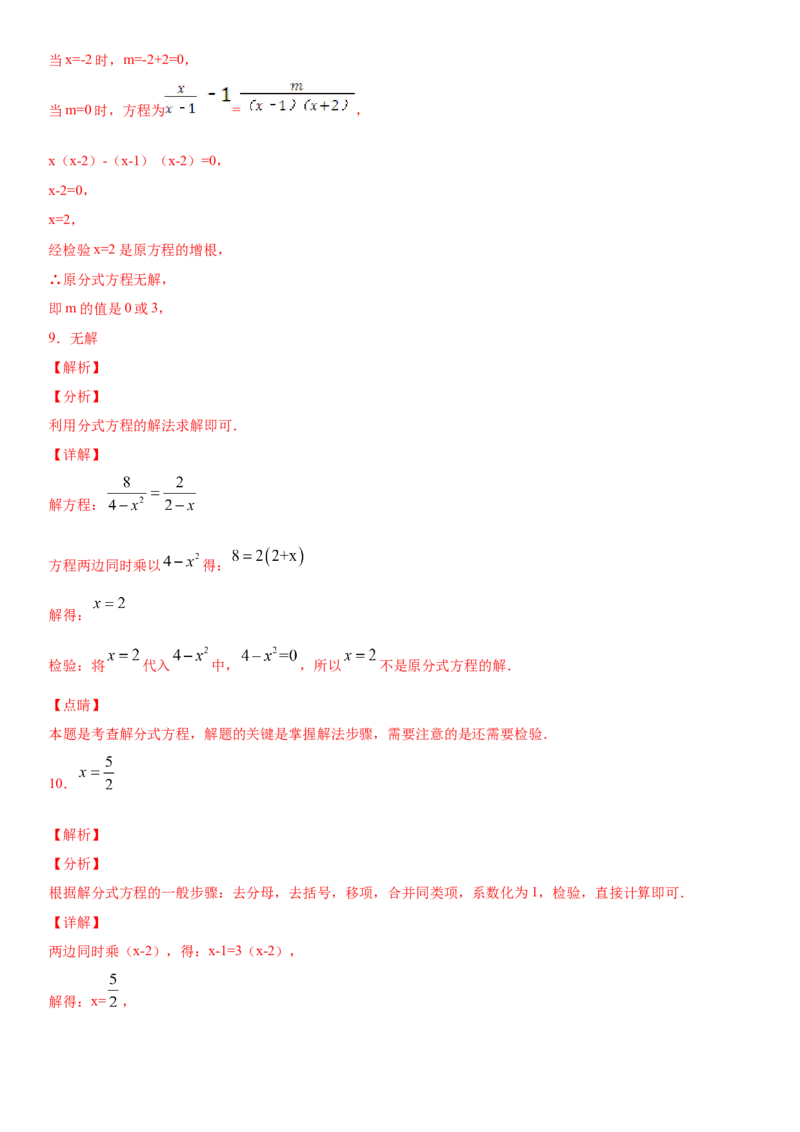 当x=-2时，m=-2+2=0，

当m=0时，方程为$\frac{x}{x-1}-1=\frac{m}{(x-1)(x+2)}$，

x（x-2）-（x-1）（x-2）=0，

x-2=0，

x=2，

经检验x=2是原方程的增根，

∴原分式方程无解，

即m的值是0或3，

9．无解

【解析】

【分析】

利用分式方程的解法求解即可．

【详解】

解方程：$\frac{8}{4-x^2}=\frac{2}{2-x}$

方程两边同时乘以$4-x^2$得：$8=2(2+x)$

解得：$x=2$

检验：将$x=2$代入$4-x^2$中，$4-x^2=0$，所以$x=2$不是原分式方程的解．

【点睛】

本题是考查解分式方程，解题的关键是掌握解法步骤，需要注意的是还需要检验．

10．$x=\frac{5}{2}$

【解析】

【分析】

根据解分式方程的一般步骤：去分母，去括号，移项，合并同类项，系数化为1，检验，直接计算即可．

【详解】

两边同时乘（x-2），得：x-1=3（x-2），

解得：x=$\frac{5}{2}$，